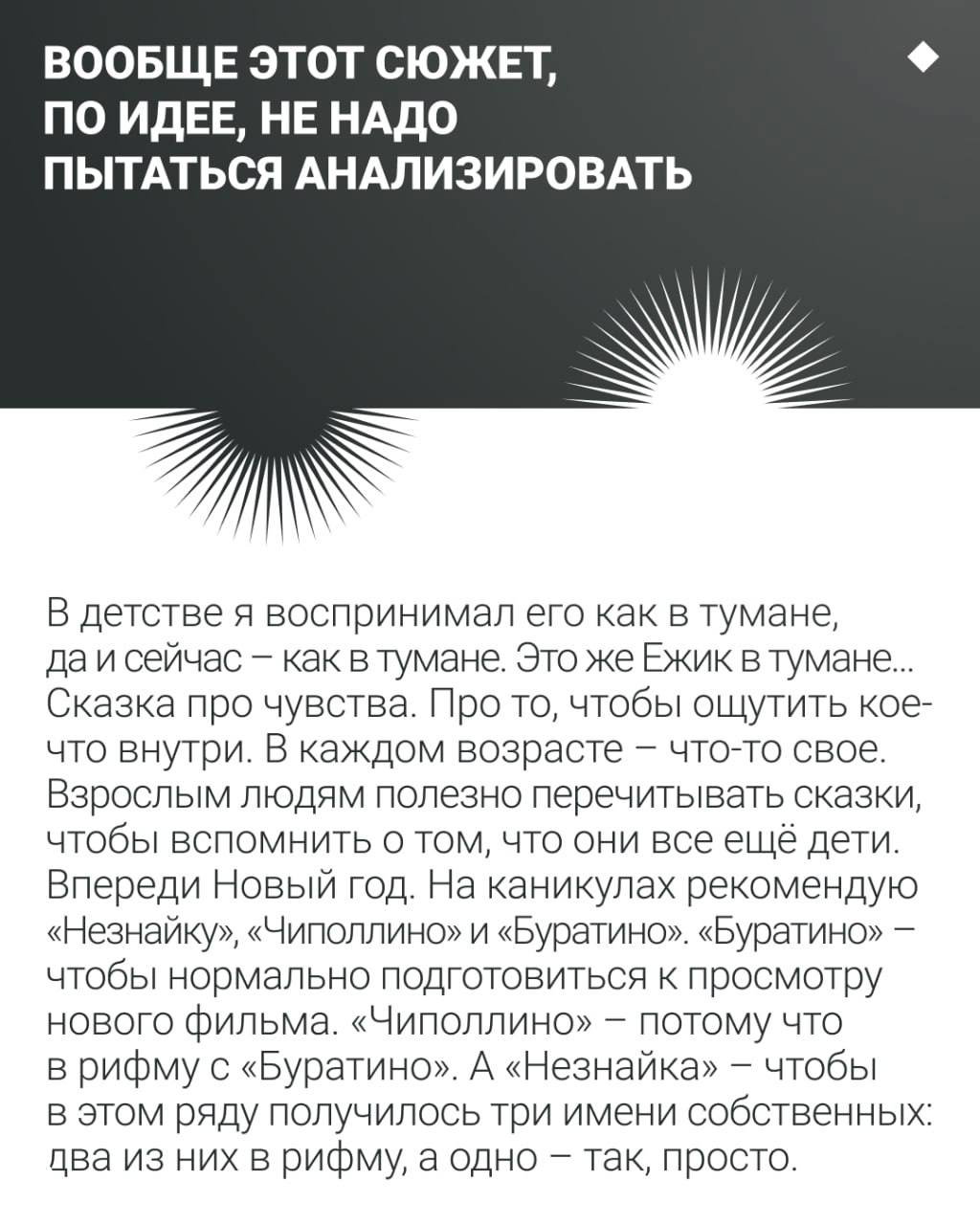 ВООБЩЕ ЭТОТ СЮЖЕТ, ПО ИДЕЕ, НЕ НАДО ПЫТАТЬСЯ АНАЛИЗИРОВАТЬ

В детстве я воспринимал его как в тумане, да и сейчас – как в тумане. Это же Ежик в тумане... Сказка про чувства. Про то, чтобы ощутить кое-что внутри. В каждом возрасте – что-то свое. Взрослым людям полезно перечитывать сказки, чтобы вспомнить о том, что они все ещё дети. Впереди Новый год. На каникулах рекомендую «Незнайку», «Чиполлино» и «Буратино». «Буратино» – чтобы нормально подготовиться к просмотру нового фильма. «Чиполлино» – потому что в рифму с «Буратино». А «Незнайка» – чтобы в этом ряду получилось три имени собственных: два из них в рифму, а одно – так, просто.